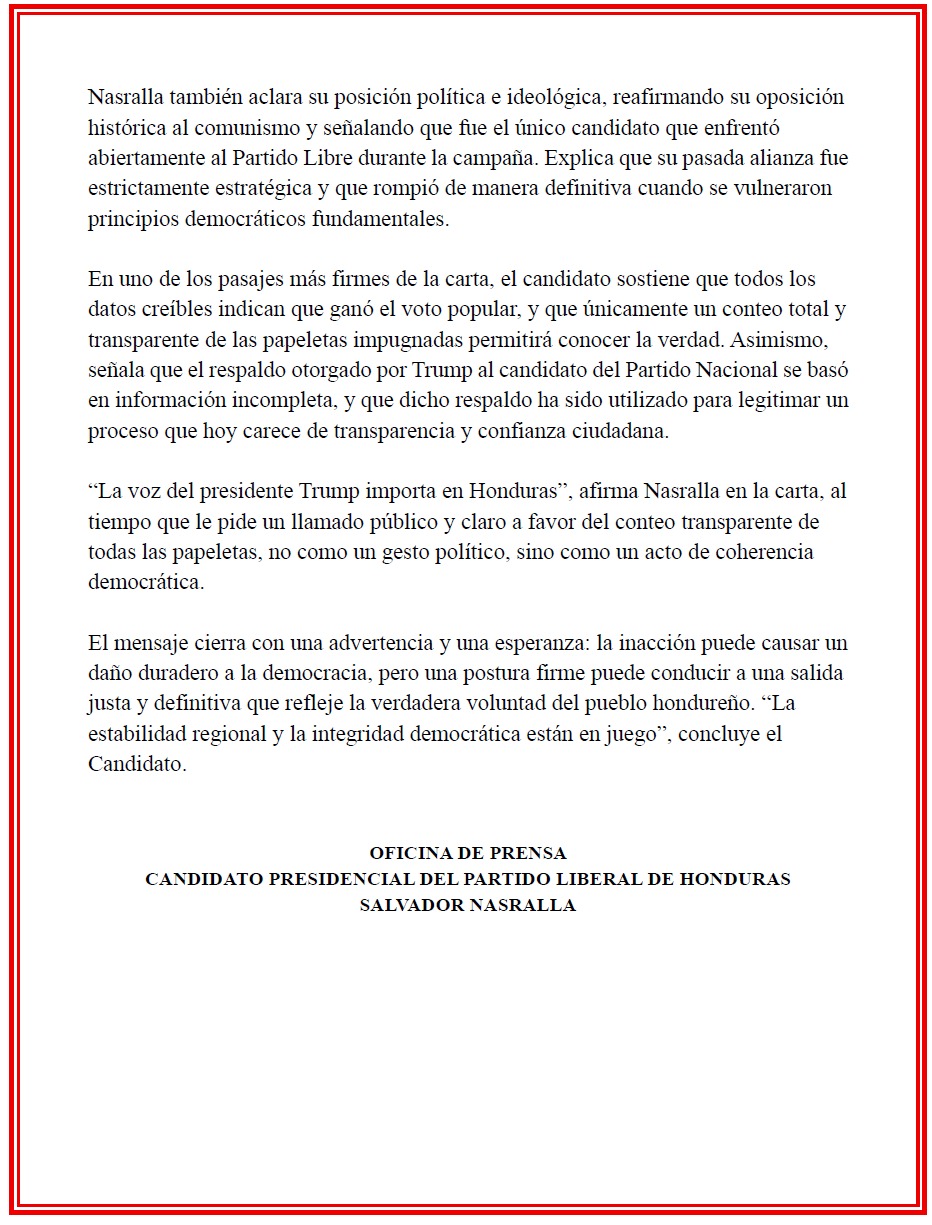 Nasralla también aclara su posición política e ideológica, reafirmando su oposición histórica al comunismo y señalando que fue el único candidato que enfrentó abiertamente al Partido Libre durante la campaña. Explica que su pasada alianza fue estrictamente estratégica y que rompió de manera definitiva cuando se vulneraron principios democráticos fundamentales.

En uno de los pasajes más firmes de la carta, el candidato sostiene que todos los datos creíbles indican que ganó el voto popular, y que únicamente un conteo total y transparente de las papeletas impugnadas permitirá conocer la verdad. Asimismo, señala que el respaldo otorgado por Trump al candidato del Partido Nacional se basó en información incompleta, y que dicho respaldo ha sido utilizado para legitimar un proceso que hoy carece de transparencia y confianza ciudadana.

“La voz del presidente Trump importa en Honduras”, afirma Nasralla en la carta, al tiempo que le pide un llamado público y claro a favor del conteo transparente de todas las papeletas, no como un gesto político, sino como un acto de coherencia democrática.

El mensaje cierra con una advertencia y una esperanza: la inacción puede causar un daño duradero a la democracia, pero una postura firme puede conducir a una salida justa y definitiva que refleje la verdadera voluntad del pueblo hondureño. “La estabilidad regional y la integridad democrática están en juego”, concluye el Candidato.

OFICINA DE PRENSA
CANDIDATO PRESIDENCIAL DEL PARTIDO LIBERAL DE HONDURAS
SALVADOR NASRALLA